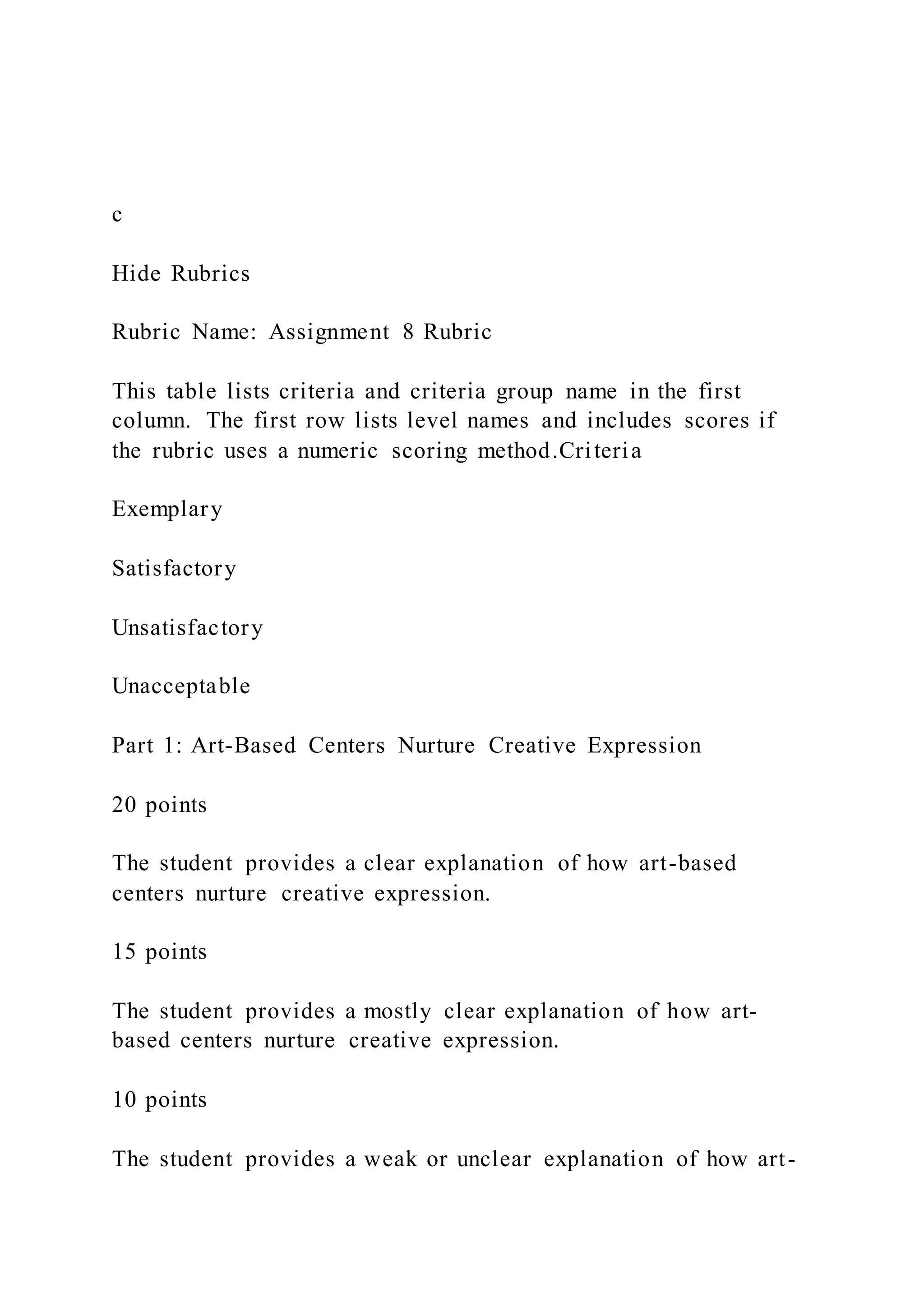 c

Hide Rubrics

Rubric Name: Assignment 8 Rubric

This table lists criteria and criteria group name in the first column. The first row lists level names and includes scores if the rubric uses a numeric scoring method.Criteria

Exemplary

Satisfactory

Unsatisfactory

Unacceptable

Part 1: Art-Based Centers Nurture Creative Expression

20 points

The student provides a clear explanation of how art-based centers nurture creative expression.

15 points

The student provides a mostly clear explanation of how art-based centers nurture creative expression.

10 points

The student provides a weak or unclear explanation of how art-